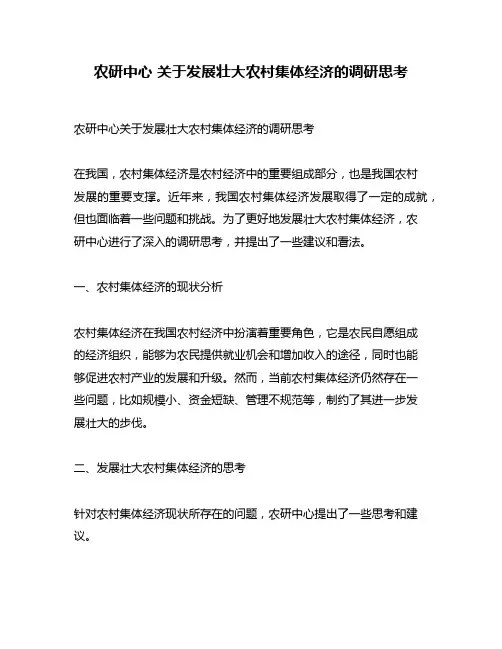 农研中心 关于发展壮大农村集体经济的调研思考

农研中心关于发展壮大农村集体经济的调研思考

在我国，农村集体经济是农村经济中的重要组成部分，也是我国农村发展的重要支撑。近年来，我国农村集体经济发展取得了一定的成就，但也面临着一些问题和挑战。为了更好地发展壮大农村集体经济，农研中心进行了深入的调研思考，并提出了一些建议和看法。

一、农村集体经济的现状分析

农村集体经济在我国农村经济中扮演着重要角色，它是农民自愿组成的经济组织，能够为农民提供就业机会和增加收入的途径，同时也能够促进农村产业的发展和升级。然而，当前农村集体经济仍然存在一些问题，比如规模小、资金短缺、管理不规范等，制约了其进一步发展壮大的步伐。

二、发展壮大农村集体经济的思考

针对农村集体经济现状所存在的问题，农研中心提出了一些思考和建议。